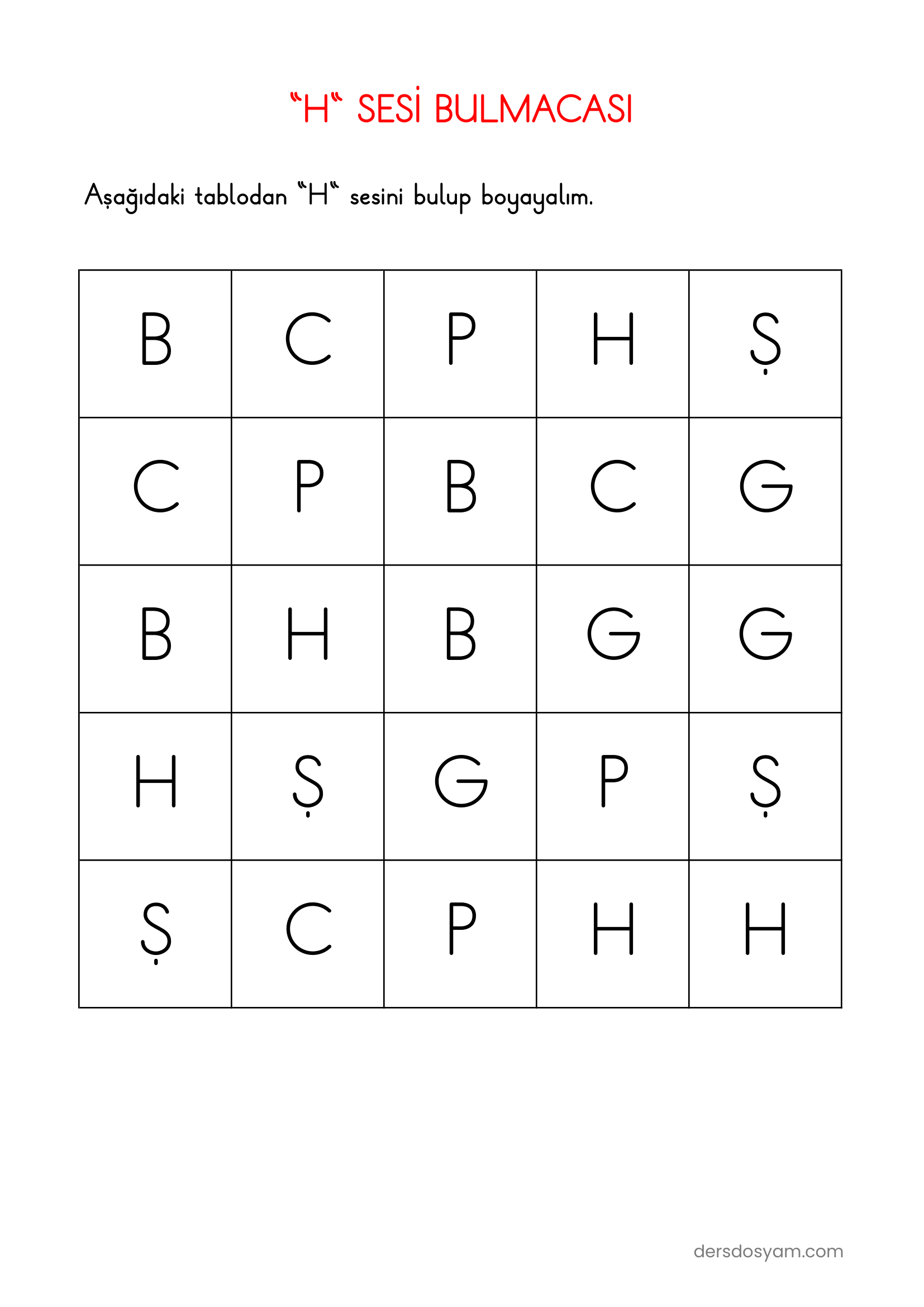 “H“ SESİ BULMACASI

Aşağıdaki tablodan “H“ sesini bulup boyayalım.

| B | C | P | H | Ş |
|---|---|---|---|---|
| C | P | B | C | G |
| B | H | B | G | G |
| H | Ş | G | P | Ş |
| Ş | C | P | H | H |

dersdosyam.com